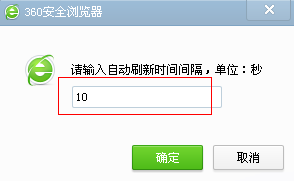 360安全浏览器

×

请输入自动刷新时间间隔，单位：秒

10

确定

取消